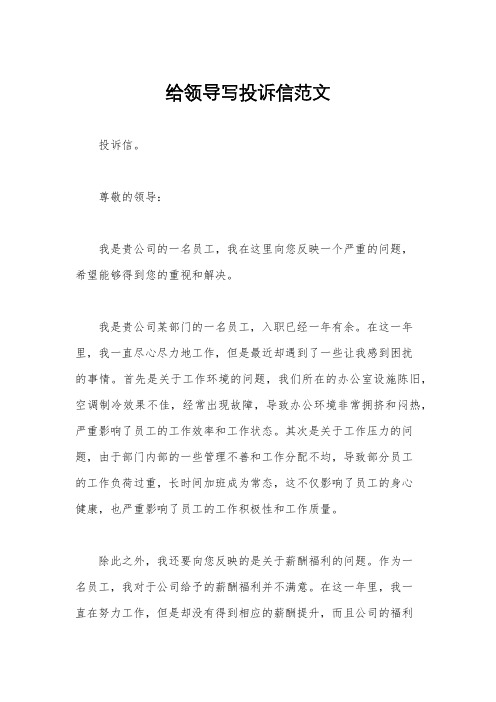 给领导写投诉信范文

投诉信。

尊敬的领导：

我是贵公司的一名员工，我在这里向您反映一个严重的问题，希望能够得到您的重视和解决。

我是贵公司某部门的一名员工，入职已经一年有余。在这一年里，我一直尽心尽力地工作，但是最近却遇到了一些让我感到困扰的事情。首先是关于工作环境的问题，我们所在的办公室设施陈旧，空调制冷效果不佳，经常出现故障，导致办公环境非常拥挤和闷热，严重影响了员工的工作效率和工作状态。其次是关于工作压力的问题，由于部门内部的一些管理不善和工作分配不均，导致部分员工的工作负荷过重，长时间加班成为常态，这不仅影响了员工的身心健康，也严重影响了员工的工作积极性和工作质量。

除此之外，我还要向您反映的是关于薪酬福利的问题。作为一名员工，我对于公司给予的薪酬福利并不满意。在这一年里，我一直在努力工作，但是却没有得到相应的薪酬提升，而且公司的福利